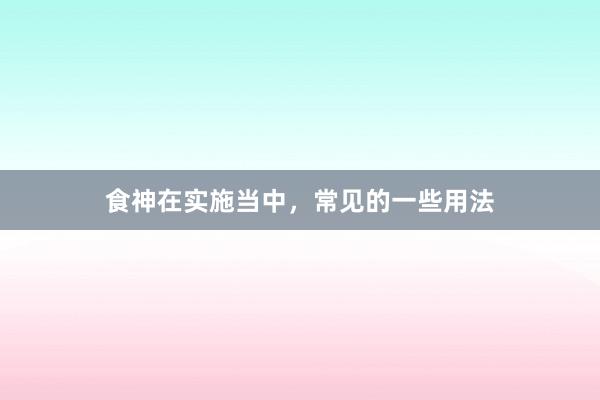 食神在实施当中，常见的一些用法